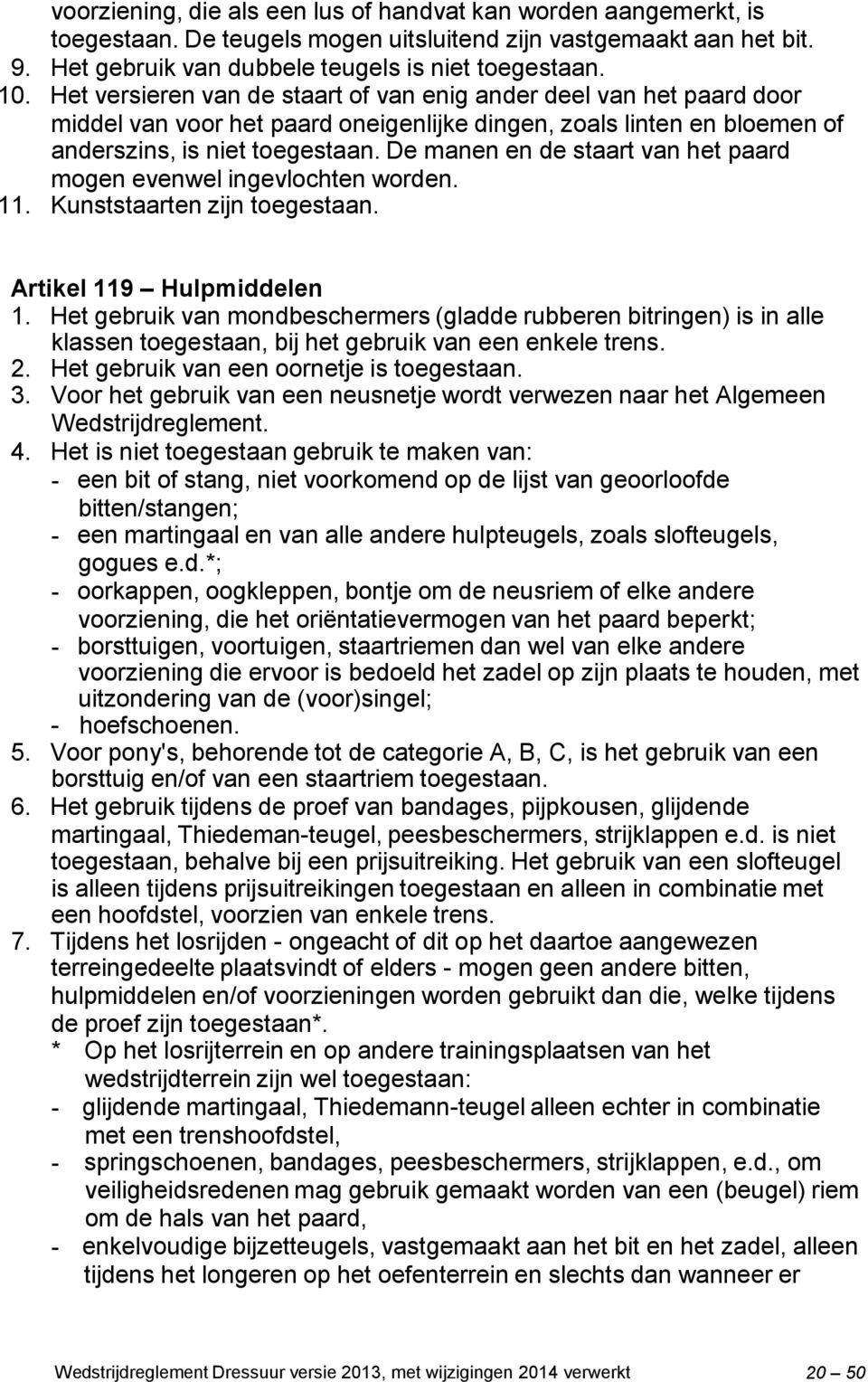 voorziening, die als een lus of handvat kan worden aangemerkt, is toegestaan. De teugels mogen uitsluitend zijn vastgemaakt aan het bit.
9. Het gebruik van dubbele teugels is niet toegestaan.
10. Het versieren van de staart of van enig ander deel van het paard door middel van voor het paard oneigenlijke dingen, zoals linten en bloemen of anderszins, is niet toegestaan. De manen en de staart van het paard mogen evenwel ingevlochten worden.
11. Kunststaarten zijn toegestaan.

Artikel 119 – Hulpmiddelen
1. Het gebruik van mondbeschermers (gladde rubberen bitringen) is in alle klassen toegestaan, bij het gebruik van een enkele trens.
2. Het gebruik van een oornetje is toegestaan.
3. Voor het gebruik van een neusnetje wordt verwezen naar het Algemeen Wedstrijdreglement.
4. Het is niet toegestaan gebruik te maken van:
- een bit of stang, niet voorkomend op de lijst van geoorloofde bitten/stangen;
- een martingaal en van alle andere hulpteugels, zoals slofteugels, gogues e.d.*;
- oorkappen, oogkleppen, bontje om de neusriem of elke andere voorziening, die het oriëntatievermogen van het paard beperkt;
- borsttuigen, voortuigen, staartriemen dan wel van elke andere voorziening die ervoor is bedoeld het zadel op zijn plaats te houden, met uitzondering van de (voor)singel;
- hoefschoenen.
5. Voor pony's, behorende tot de categorie A, B, C, is het gebruik van een borsttuig en/of van een staartriem toegestaan.
6. Het gebruik tijdens de proef van bandages, pijpkousen, glijdende martingaal, Thiedeman-teugel, peesbeschermers, strijklappen e.d. is niet toegestaan, behalve bij een prijsuitreiking. Het gebruik van een slofteugel is alleen tijdens prijsuitreikingen toegestaan en alleen in combinatie met een hoofdstel, voorzien van enkele trens.
7. Tijdens het losrijden - ongeacht of dit op het daartoe aangewezen terreingedeelte plaatsvindt of elders - mogen geen andere bitten, hulpmiddelen en/of voorzieningen worden gebruikt dan die, welke tijdens de proef zijn toegestaan*.
* Op het losrijterrein en op andere trainingsplaatsen van het wedstrijdterrein zijn wel toegestaan:
- glijdende martingaal, Thiedemann-teugel alleen echter in combinatie met een trenshoofdstel,
- springschoenen, bandages, peesbeschermers, strijklappen, e.d., om veiligheidsredenen mag gebruik gemaakt worden van een (beugel) riem om de hals van het paard,
- enkelvoudige bijzetteugels, vastgemaakt aan het bit en het zadel, alleen tijdens het longeren op het oefenterrein en slechts dan wanneer er

Wedstrijdreglement Dressuur versie 2013, met wijzigingen 2014 verwerkt 20 – 50